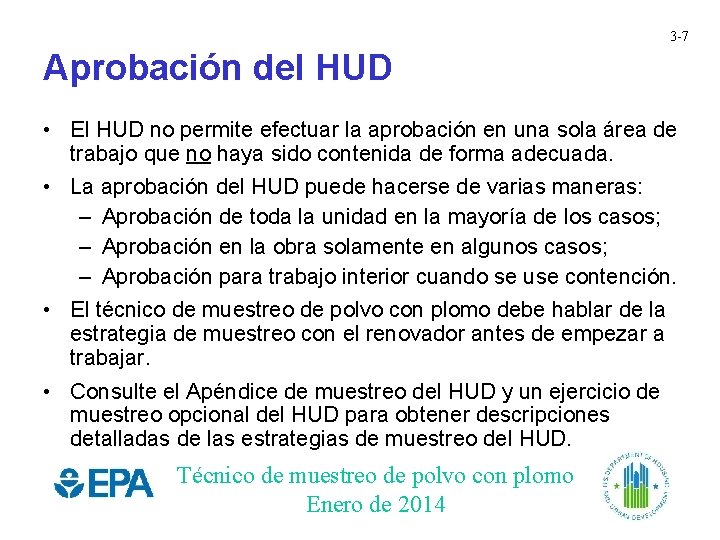 3-7

Aprobación del HUD

• El HUD no permite efectuar la aprobación en una sola área de trabajo que no haya sido contenida de forma adecuada.

• La aprobación del HUD puede hacerse de varias maneras:
– Aprobación de toda la unidad en la mayoría de los casos;
– Aprobación en la obra solamente en algunos casos;
– Aprobación para trabajo interior cuando se use contención.

• El técnico de muestreo de polvo con plomo debe hablar de la estrategia de muestreo con el renovador antes de empezar a trabajar.

• Consulte el Apéndice de muestreo del HUD y un ejercicio de muestreo opcional del HUD para obtener descripciones detalladas de las estrategias de muestreo del HUD.

EPA

Técnico de muestreo de polvo con plomo
Enero de 2014

U.S. DEPARTMENT OF HOUSING AND URBAN DEVELOPMENT